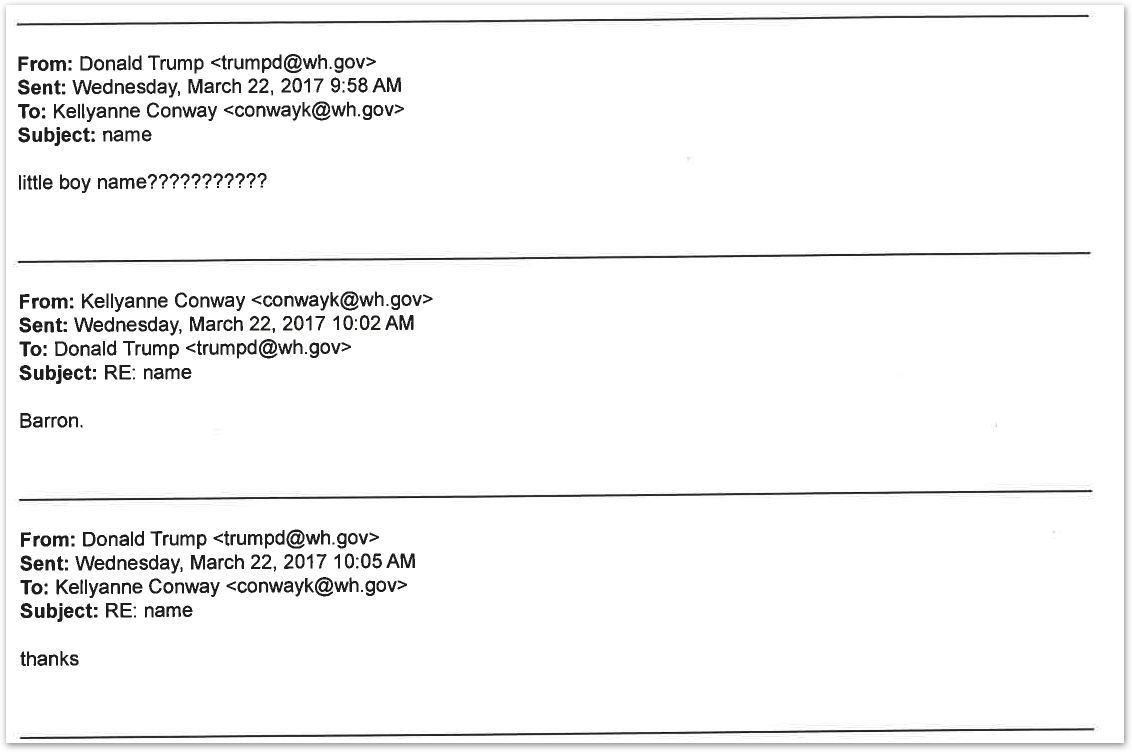 From: Donald Trump <trumpd@wh.gov>
Sent: Wednesday, March 22, 2017 9:58 AM
To: Kellyanne Conway <conwayk@wh.gov>
Subject: name

little boy name???????????

From: Kellyanne Conway <conwayk@wh.gov>
Sent: Wednesday, March 22, 2017 10:02 AM
To: Donald Trump <trumpd@wh.gov>
Subject: RE: name

Barron.

From: Donald Trump <trumpd@wh.gov>
Sent: Wednesday, March 22, 2017 10:05 AM
To: Kellyanne Conway <conwayk@wh.gov>
Subject: RE: name

thanks